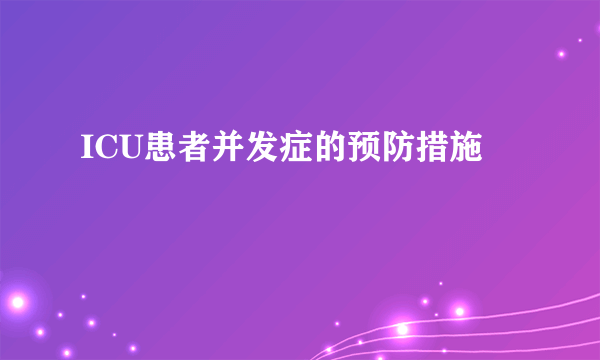 ICU患者并发症的预防措施